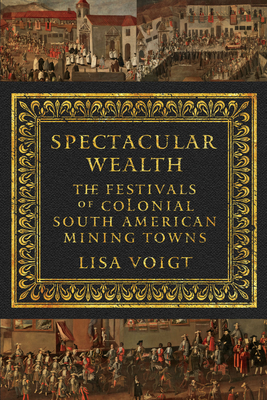 SPECTACULAR WEALTH

THE FESTIVALS OF COLONIAL SOUTH AMERICAN MINING TOWNS

LISA VOIGT